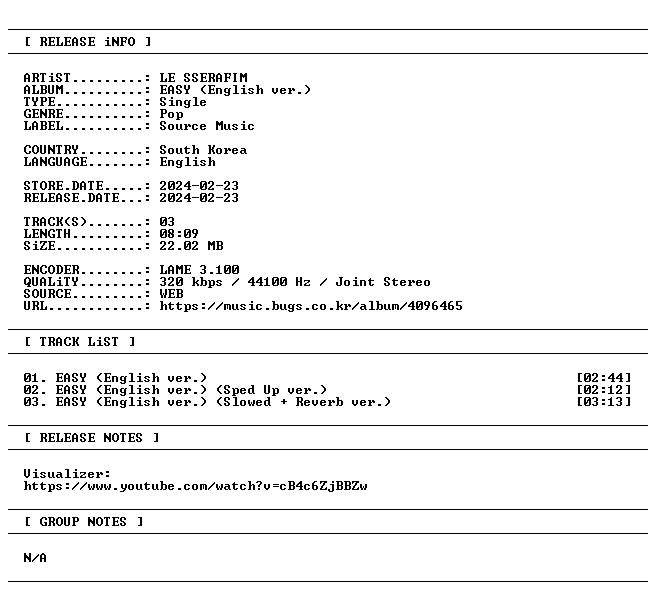 [ RELEASE iNFO ]

ARTiST.........: LE SSERAFIM
ALBUM..........: EASY (English ver.)
TYPE...........: Single
GENRE..........: Pop
LABEL..........: Source Music

COUNTRY........: South Korea
LANGUAGE.......: English

STORE.DATE.....: 2024-02-23
RELEASE.DATE...: 2024-02-23

TRACK(S).......: 03
LENGTH.........: 08:09
SiZE...........: 22.02 MB

ENCODER........: LAME 3.100
QUALiTY........: 320 kbps / 44100 Hz / Joint Stereo
SOURCE.........: WEB
URL............: https://music.bugs.co.kr/album/4096465

[ TRACK LiST ]

01. EASY (English ver.) [02:44]
02. EASY (English ver.) (Sped Up ver.) [02:12]
03. EASY (English ver.) (Slowed + Reverb ver.) [03:13]

[ RELEASE NOTES ]

Visualizer:
https://www.youtube.com/watch?v=cB4c6ZjBBZw

[ GROUP NOTES ]

N/A